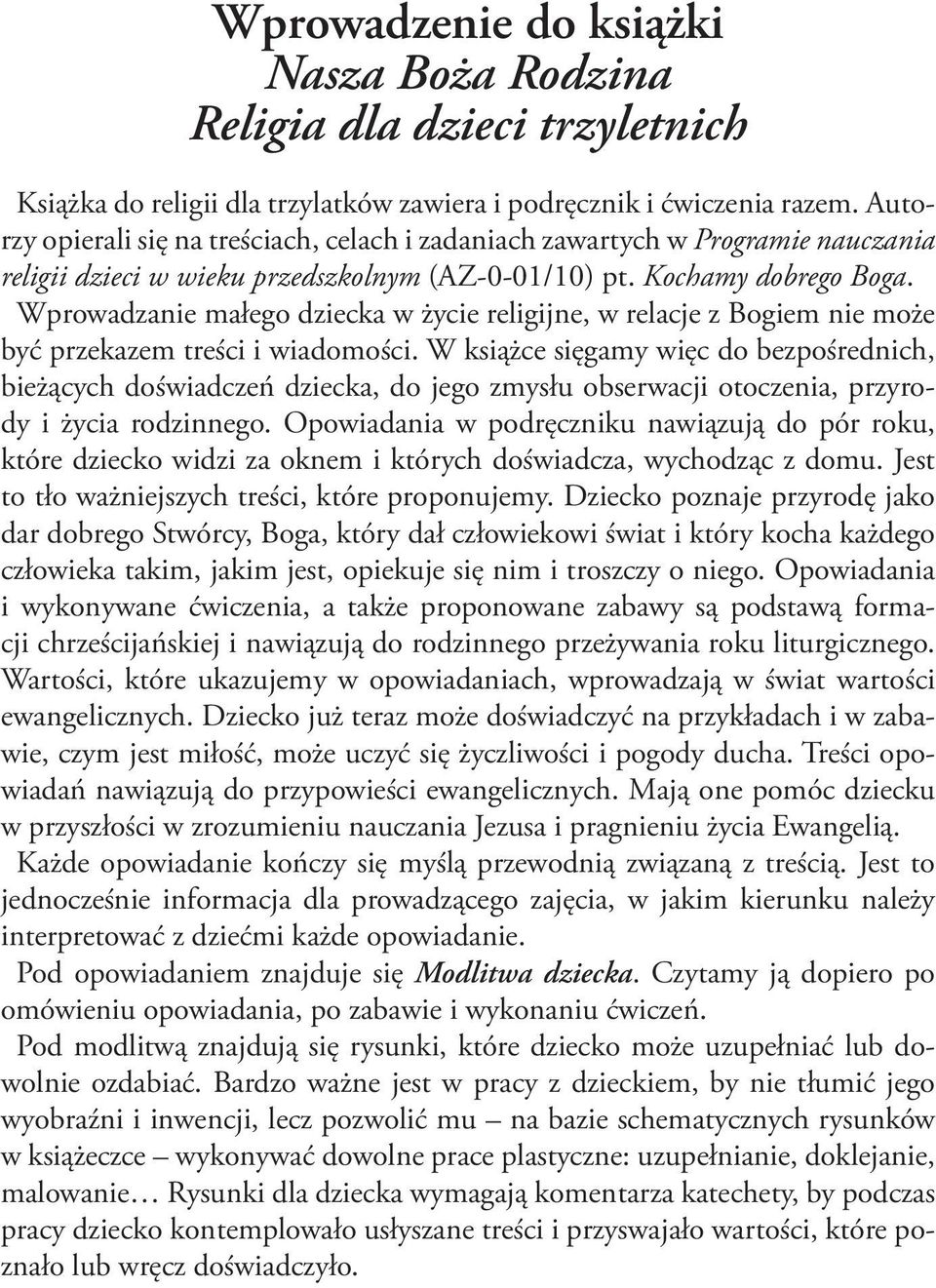 Wprowadzenie do książki
Nasza Boża Rodzina
Religia dla dzieci trzyletnich

Książka do religii dla trzylatków zawiera i podręcznik i ćwiczenia razem. Autorzy opierali się na treściach, celach i zadaniach zawartych w Programie nauczania religii dzieci w wieku przedszkolnym (AZ-0-01/10) pt. Kochamy dobrego Boga. Wprowadzanie małego dziecka w życie religijne, w relacje z Bogiem nie może być przekazem treści i wiadomości. W książce sięgamy więc do bezpośrednich, bieżących doświadczeń dziecka, do jego zmysłu obserwacji otoczenia, przyrody i życia rodzinnego. Opowiadania w podręczniku nawiązują do pór roku, które dziecko widzi za oknem i których doświadcza, wychodząc z domu. Jest to tło ważniejszych treści, które proponujemy. Dziecko poznaje przyrodę jako dar dobrego Stwórcy, Boga, który dał człowiekowi świat i który kocha każdego człowieka takim, jakim jest, opiekuje się nim i troszczy o niego. Opowiadania i wykonywane ćwiczenia, a także proponowane zabawy są podstawą formacji chrześcijańskiej i nawiązują do rodzinnego przeżywania roku liturgicznego. Wartości, które ukazujemy w opowiadaniach, wprowadzają w świat wartości ewangelicznych. Dziecko już teraz może doświadczyć na przykładach i w zabawie, czym jest miłość, może uczyć się życzliwości i pogody ducha. Treści opowiadań nawiązują do przypowieści ewangelicznych. Mają one pomóc dziecku w przyszłości w zrozumieniu nauczania Jezusa i pragnieniu życia Ewangelią.

Każde opowiadanie kończy się myślą przewodnią związaną z treścią. Jest to jednocześnie informacja dla prowadzącego zajęcia, w jakim kierunku należy interpretować z dziećmi każde opowiadanie.

Pod opowiadaniem znajduje się Modlitwa dziecka. Czytamy ją dopiero po omówieniu opowiadania, po zabawie i wykonaniu ćwiczeń.

Pod modlitwą znajdują się rysunki, które dziecko może uzupełniać lub dowolnie ozdabiać. Bardzo ważne jest w pracy z dzieckiem, by nie tłumić jego wyobraźni i inwencji, lecz pozwolić mu – na bazie schematycznych rysunków w książeczce – wykonywać dowolne prace plastyczne: uzupełnianie, doklejanie, malowanie… Rysunki dla dziecka wymagają komentarza katechety, by podczas pracy dziecko kontemplowało usłyszane treści i przyswajało wartości, które poznało lub wręcz doświadczyło.